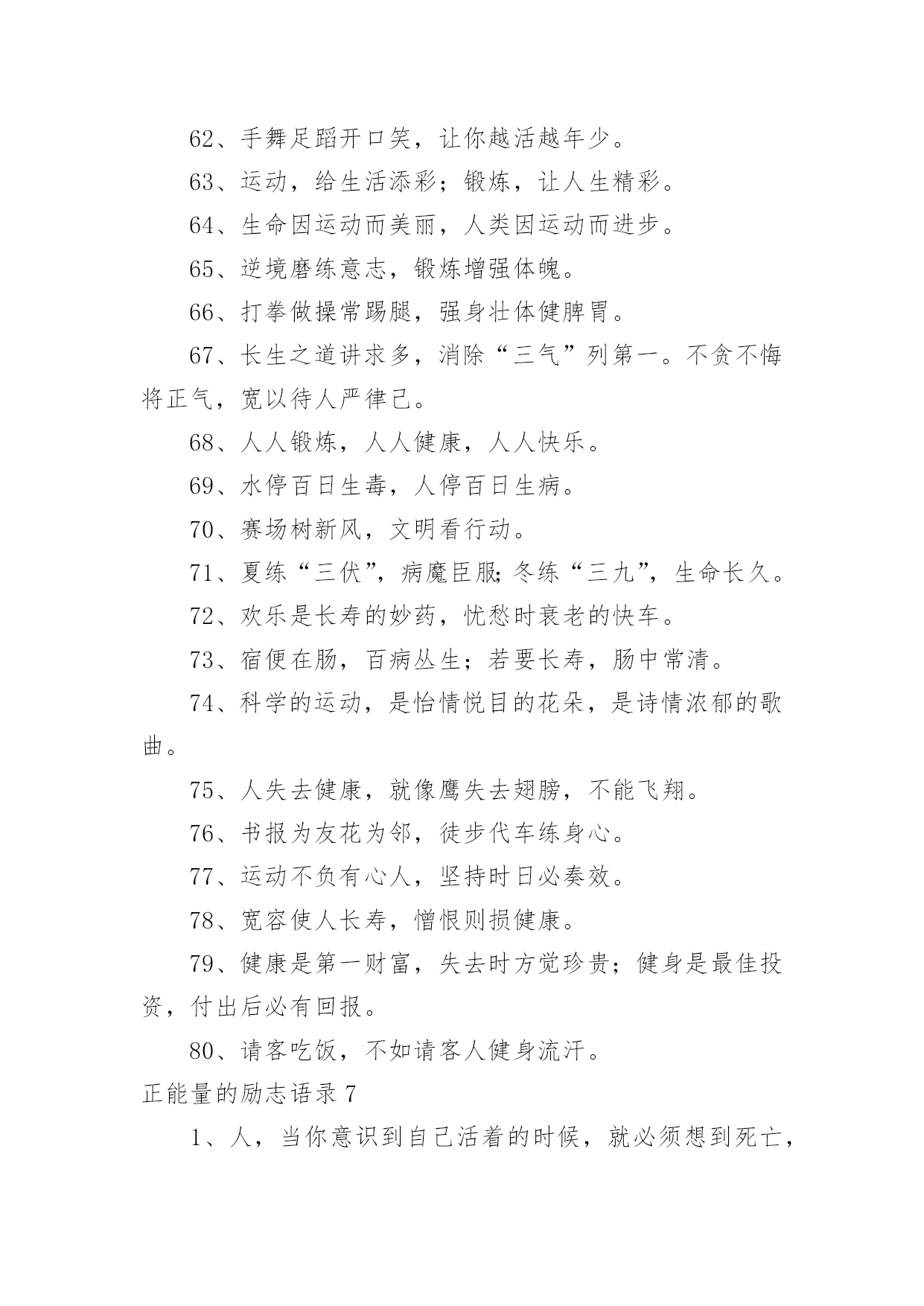 62、手舞足蹈开口笑，让你越活越年少。

63、运动，给生活添彩；锻炼，让人生精彩。

64、生命因运动而美丽，人类因运动而进步。

65、逆境磨练意志，锻炼增强体魄。

66、打拳做操常踢腿，强身壮体健脾胃。

67、长生之道讲求多，消除“三气”列第一。不贪不悔将正气，宽以待人严律己。

68、人人锻炼，人人健康，人人快乐。

69、水停百日生毒，人停百日生病。

70、赛场树新风，文明看行动。

71、夏练“三伏”，病魔臣服；冬练“三九”，生命长久。

72、欢乐是长寿的妙药，忧愁时衰老的快车。

73、宿便在肠，百病丛生；若要长寿，肠中常清。

74、科学的运动，是怡情悦目的花朵，是诗情浓郁的歌曲。

75、人失去健康，就像鹰失去翅膀，不能飞翔。

76、书报为友花为邻，徒步代车练身心。

77、运动不负有心人，坚持时日必奏效。

78、宽容使人长寿，憎恨则损健康。

79、健康是第一财富，失去时方觉珍贵；健身是最佳投资，付出后必有回报。

80、请客吃饭，不如请客人健身流汗。

正能量的励志语录 7

1、人，当你意识到自己活着的时候，就必须想到死亡，